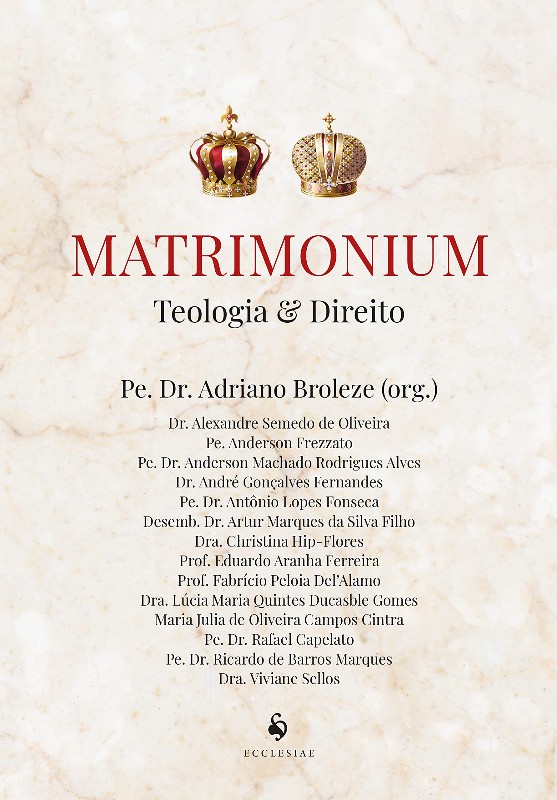 MATRIMONIUM
Teologia & Direito

Pe. Dr. Adriano Broleze (org.)

Dr. Alexandre Semedo de Oliveira
Pe. Anderson Frezzato
Pe. Dr. Anderson Machado Rodrigues Alves
Dr. André Gonçalves Fernandes
Pe. Dr. Antônio Lopes Fonseca
Desemb. Dr. Artur Marques da Silva Filho
Dra. Christina Hip-Flores
Prof. Eduardo Aranha Ferreira
Prof. Fabrício Peloia Del'Alamo
Dra. Lúcia Maria Quintes Ducasble Gomes
Maria Julia de Oliveira Campos Cintra
Pe. Dr. Rafael Capelato
Pe. Dr. Ricardo de Barros Marques
Dra. Viviane Sellos

ECCLESIAE